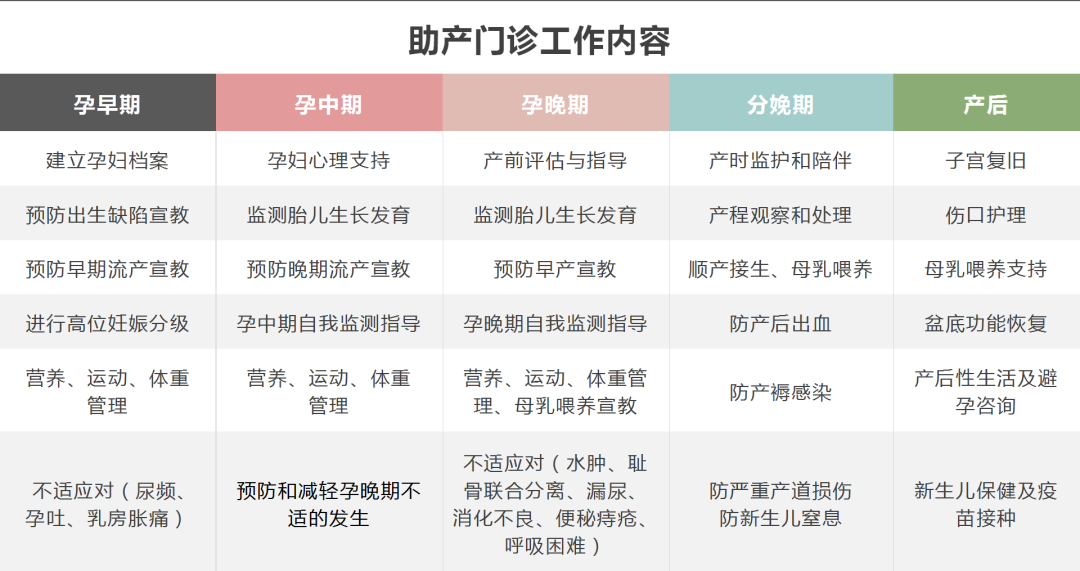 助产门诊工作内容

| 孕早期 | 孕中期 | 孕晚期 | 分娩期 | 产后 |
|---|---|---|---|---|
| 建立孕妇档案 | 孕妇心理支持 | 产前评估与指导 | 产时监护和陪伴 | 子宫复旧 |
| 预防出生缺陷宣教 | 监测胎儿生长发育 | 监测胎儿生长发育 | 产程观察和处理 | 伤口护理 |
| 预防早期流产宣教 | 预防晚期流产宣教 | 预防早产宣教 | 顺产接生、母乳喂养 | 母乳喂养支持 |
| 进行高位妊娠分级 | 孕中期自我监测指导 | 孕晚期自我监测指导 | 防产后出血 | 盆底功能恢复 |
| 营养、运动、体重管理 | 营养、运动、体重管理 | 营养、运动、体重管理、母乳喂养宣教 | 防产褥感染 | 产后性生活及避孕咨询 |
| 不适应对（尿频、孕吐、乳房胀痛） | 预防和减轻孕晚期不适的发生 | 不适应对（水肿、耻骨联合分离、漏尿、消化不良、便秘痔疮、呼吸困难） | 防严重产道损伤 防新生儿窒息 | 新生儿保健及疫苗接种 |